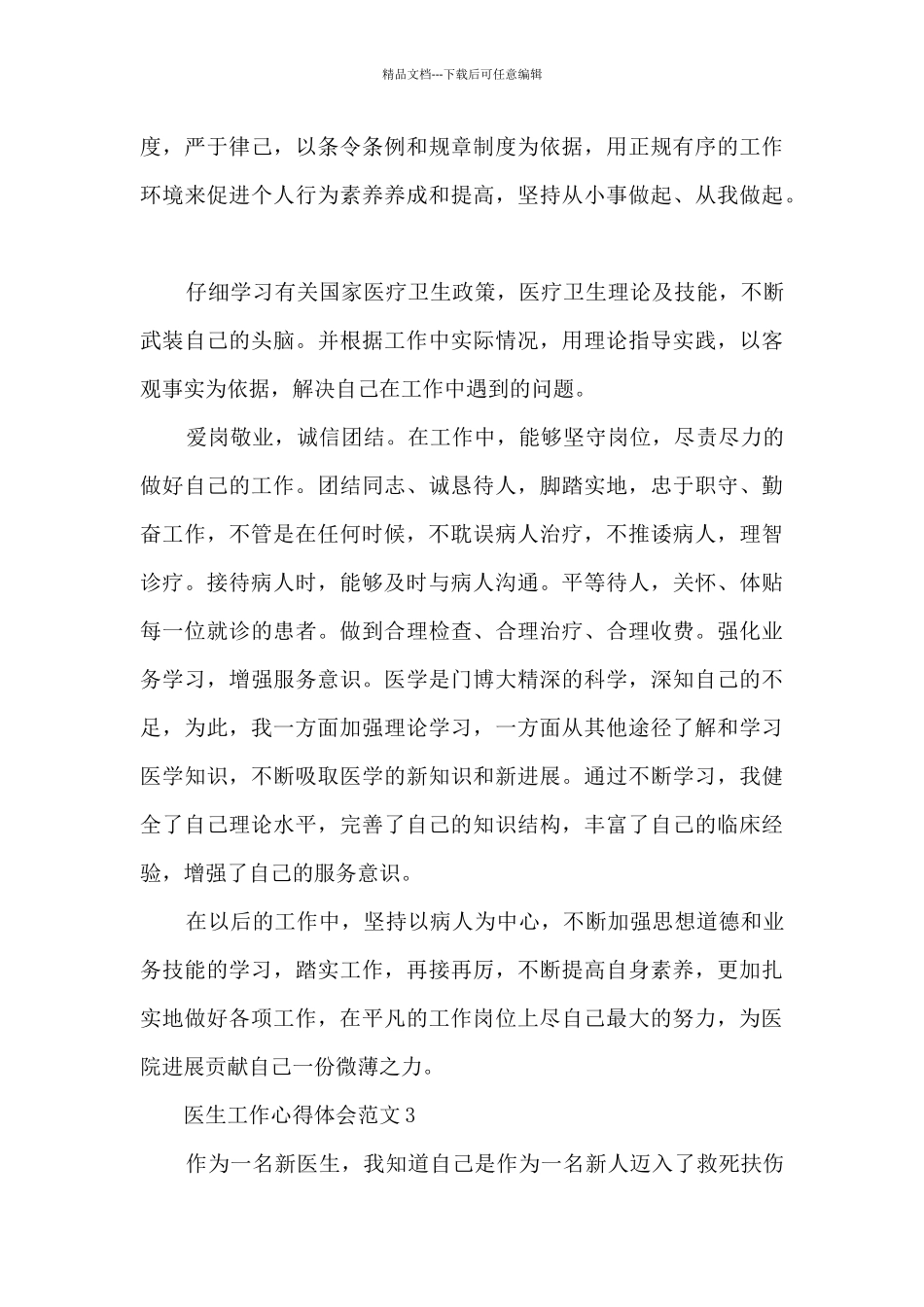 精品文档---下载后可任意编辑

度，严于律己，以条令条例和规章制度为依据，用正规有序的工作环境来促进个人行为素养养成和提高，坚持从小事做起、从我做起。

仔细学习有关国家医疗卫生政策，医疗卫生理论及技能，不断武装自己的头脑。并根据工作中实际情况，用理论指导实践，以客观事实为依据，解决自己在工作中遇到的问题。

爱岗敬业，诚信团结。在工作中，能够坚守岗位，尽责尽力的做好自己的工作。团结同志、诚恳待人，脚踏实地，忠于职守、勤奋工作，不管是在任何时候，不耽误病人治疗，不推诿病人，理智诊疗。接待病人时，能够及时与病人沟通。平等待人，关怀、体贴每一位就诊的患者。做到合理检查、合理治疗、合理收费。强化业务学习，增强服务意识。医学是门博大精深的科学，深知自己的不足，为此，我一方面加强理论学习，一方面从其他途径了解和学习医学知识，不断吸取医学的新知识和新进展。通过不断学习，我健全了自己理论水平，完善了自己的知识结构，丰富了自己的临床经验，增强了自己的服务意识。

在以后的工作中，坚持以病人为中心，不断加强思想道德和业务技能的学习，踏实工作，再接再厉，不断提高自身素养，更加扎实地做好各项工作，在平凡的工作岗位上尽自己最大的努力，为医院进展贡献自己一份微薄之力。

医生工作心得体会范文3

作为一名新医生，我知道自己是作为一名新人迈入了救死扶伤